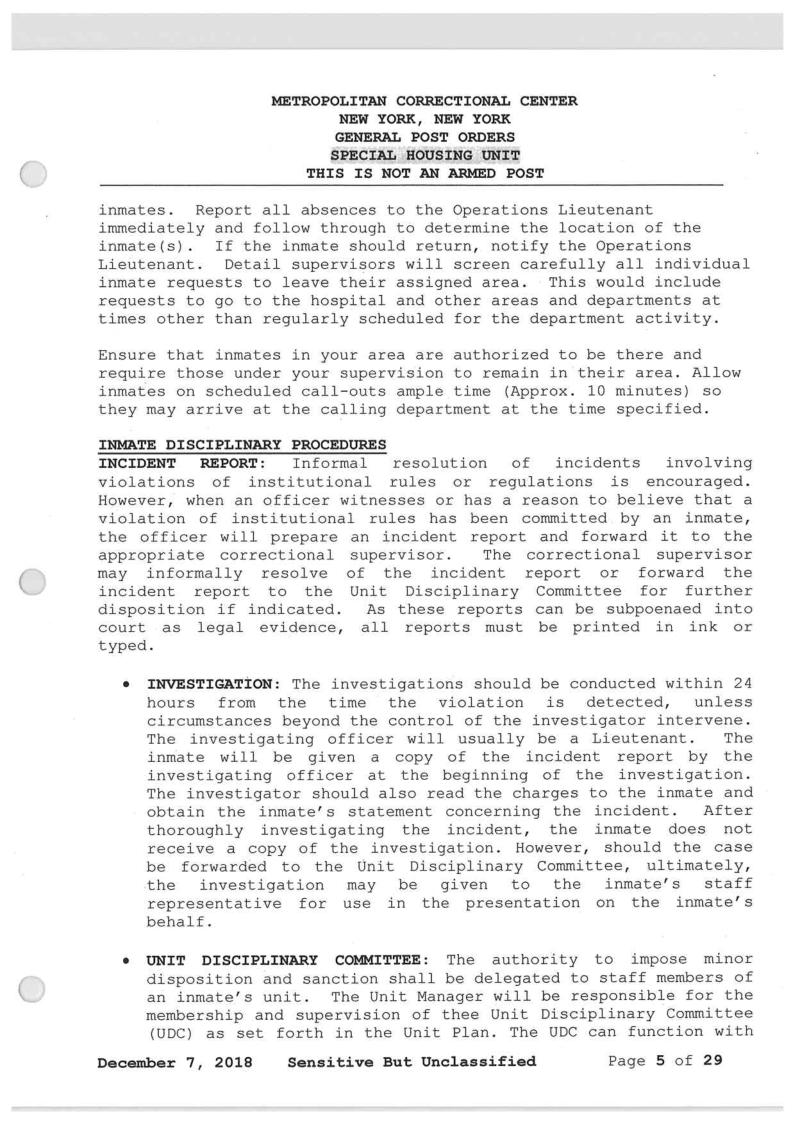 METROPOLITAN CORRECTIONAL CENTER
NEW YORK, NEW YORK
GENERAL POST ORDERS
SPECIAL HOUSING UNIT
THIS IS NOT AN ARMED POST

inmates. Report all absences to the Operations Lieutenant immediately and follow through to determine the location of the inmate(s). If the inmate should return, notify the Operations Lieutenant. Detail supervisors will screen carefully all individual inmate requests to leave their assigned area. This would include requests to go to the hospital and other areas and departments at times other than regularly scheduled for the department activity.

Ensure that inmates in your area are authorized to be there and require those under your supervision to remain in their area. Allow inmates on scheduled call-outs ample time (Approx. 10 minutes) so they may arrive at the calling department at the time specified.

INMATE DISCIPLINARY PROCEDURES
INCIDENT REPORT: Informal resolution of incidents involving violations of institutional rules or regulations is encouraged. However, when an officer witnesses or has a reason to believe that a violation of institutional rules has been committed by an inmate, the officer will prepare an incident report and forward it to the appropriate correctional supervisor. The correctional supervisor may informally resolve of the incident report or forward the incident report to the Unit Disciplinary Committee for further disposition if indicated. As these reports can be subpoenaed into court as legal evidence, all reports must be printed in ink or typed.

• INVESTIGATION: The investigations should be conducted within 24 hours from the time the violation is detected, unless circumstances beyond the control of the investigator intervene. The investigating officer will usually be a Lieutenant. The inmate will be given a copy of the incident report by the investigating officer at the beginning of the investigation. The investigator should also read the charges to the inmate and obtain the inmate's statement concerning the incident. After thoroughly investigating the incident, the inmate does not receive a copy of the investigation. However, should the case be forwarded to the Unit Disciplinary Committee, ultimately, the investigation may be given to the inmate's staff representative for use in the presentation on the inmate's behalf.

• UNIT DISCIPLINARY COMMITTEE: The authority to impose minor disposition and sanction shall be delegated to staff members of an inmate's unit. The Unit Manager will be responsible for the membership and supervision of thee Unit Disciplinary Committee (UDC) as set forth in the Unit Plan. The UDC can function with

December 7, 2018 Sensitive But Unclassified Page 5 of 29